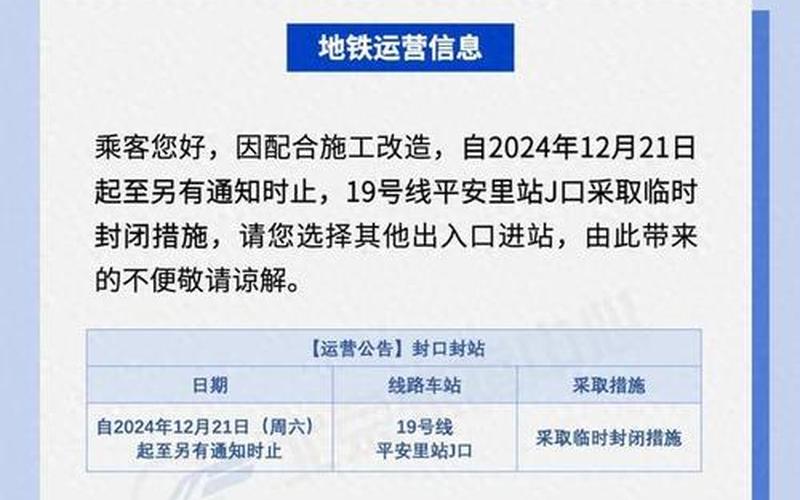 地铁运营信息

乘客您好，因配合施工改造，自2024年12月21日起至另有通知时止，19号线平安里站J口采取临时封闭措施，请您选择其他出入口进站，由此带来的不便敬请谅解。

【运营公告】封口封站

| 日期 | 线路车站 | 采取措施 |
|---|---|---|
| 自2024年12月21日（周六）起至另有通知时止 | 19号线 平安里站J口 | 采取临时封闭措施 |